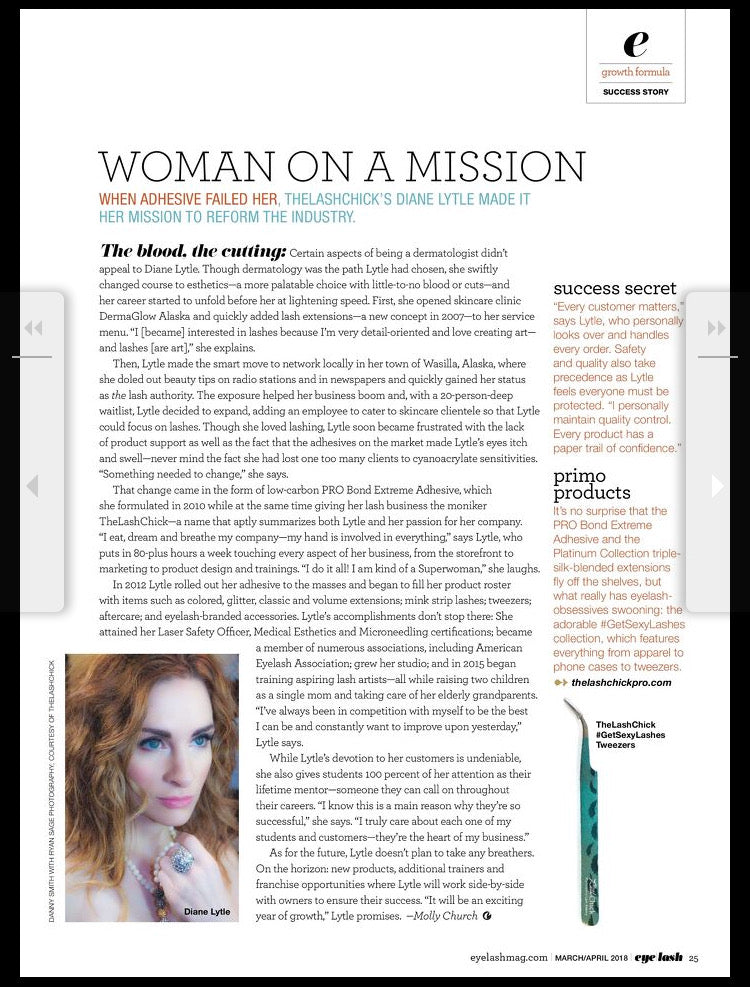 e
growth formula
SUCCESS STORY

WOMAN ON A MISSION

WHEN ADHESIVE FAILED HER, THELASHCHICK'S DIANE LYTLE MADE IT HER MISSION TO REFORM THE INDUSTRY.

The blood, the cutting: Certain aspects of being a dermatologist didn't appeal to Diane Lytle. Though dermatology was the path Lytle had chosen, she swiftly changed course to esthetics—a more palatable choice with little-to-no blood or cuts—and her career started to unfold before her at lightening speed. First, she opened skincare clinic DermaGlow Alaska and quickly added lash extensions—a new concept in 2007—to her service menu. "I [became] interested in lashes because I'm very detail-oriented and love creating art—and lashes [are art]," she explains.

Then, Lytle made the smart move to network locally in her town of Wasilla, Alaska, where she doled out beauty tips on radio stations and in newspapers and quickly gained her status as the lash authority. The exposure helped her business boom and, with a 20-person-deep waitlist, Lytle decided to expand, adding an employee to cater to skincare clientele so that Lytle could focus on lashes. Though she loved lashing, Lytle soon became frustrated with the lack of product support as well as the fact that the adhesives on the market made Lytle's eyes itch and swell—never mind the fact she had lost one too many clients to cyanoacrylate sensitivities. "Something needed to change," she says.

That change came in the form of low-carbon PRO Bond Extreme Adhesive, which she formulated in 2010 while at the same time giving her lash business the moniker TheLashChick—a name that aptly summarizes both Lytle and her passion for her company. "I eat, dream and breathe my company—my hand is involved in everything," says Lytle, who puts in 80-plus hours a week touching every aspect of her business, from the storefront to marketing to product design and trainings. "I do it all! I am kind of a Superwoman," she laughs.

In 2012 Lytle rolled out her adhesive to the masses and began to fill her product roster with items such as colored, glitter, classic and volume extensions; mink strip lashes; tweezers; aftercare; and eyelash-branded accessories. Lytle's accomplishments don't stop there: She attained her Laser Safety Officer, Medical Esthetics and Microneedling certifications; became a member of numerous associations, including American Eyelash Association; grew her studio; and in 2015 began training aspiring lash artists—all while raising two children as a single mom and taking care of her elderly grandparents. "I've always been in competition with myself to be the best I can be and constantly want to improve upon yesterday," Lytle says.

While Lytle's devotion to her customers is undeniable, she also gives students 100 percent of her attention as their lifetime mentor—someone they can call on throughout their careers. "I know this is a main reason why they're so successful," she says. "I truly care about each one of my students and customers—they're the heart of my business."

As for the future, Lytle doesn't plan to take any breathers. On the horizon: new products, additional trainers and franchise opportunities where Lytle will work side-by-side with owners to ensure their success. "It will be an exciting year of growth," Lytle promises. —Molly Church

DANNY SMITH WITH RYAN SAGE PHOTOGRAPHY; COURTESY OF THELASHCHICK

Diane Lytle

success secret
"Every customer matters," says Lytle, who personally looks over and handles every order. Safety and quality also take precedence as Lytle feels everyone must be protected. "I personally maintain quality control. Every product has a paper trail of confidence."

primo products
It's no surprise that the PRO Bond Extreme Adhesive and the Platinum Collection triple-silk-blended extensions fly off the shelves, but what really has eyelash-obsessives swooning: the adorable #GetSexyLashes collection, which features everything from apparel to phone cases to tweezers.
thelashchickpro.com

TheLashChick #GetSexyLashes Tweezers

eyelashmag.com | MARCH/APRIL 2018 | eye lash 25